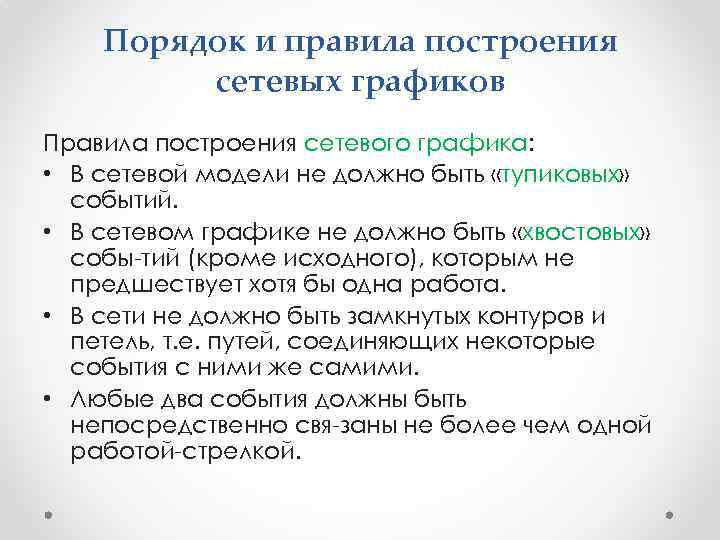 Порядок и правила построения сетевых графиков

Правила построения сетевого графика:

• В сетевой модели не должно быть «тупиковых» событий.
• В сетевом графике не должно быть «хвостовых» собы-тий (кроме исходного), которым не предшествует хотя бы одна работа.
• В сети не должно быть замкнутых контуров и петель, т.е. путей, соединяющих некоторые события с ними же самими.
• Любые два события должны быть непосредственно свя-заны не более чем одной работой-стрелкой.